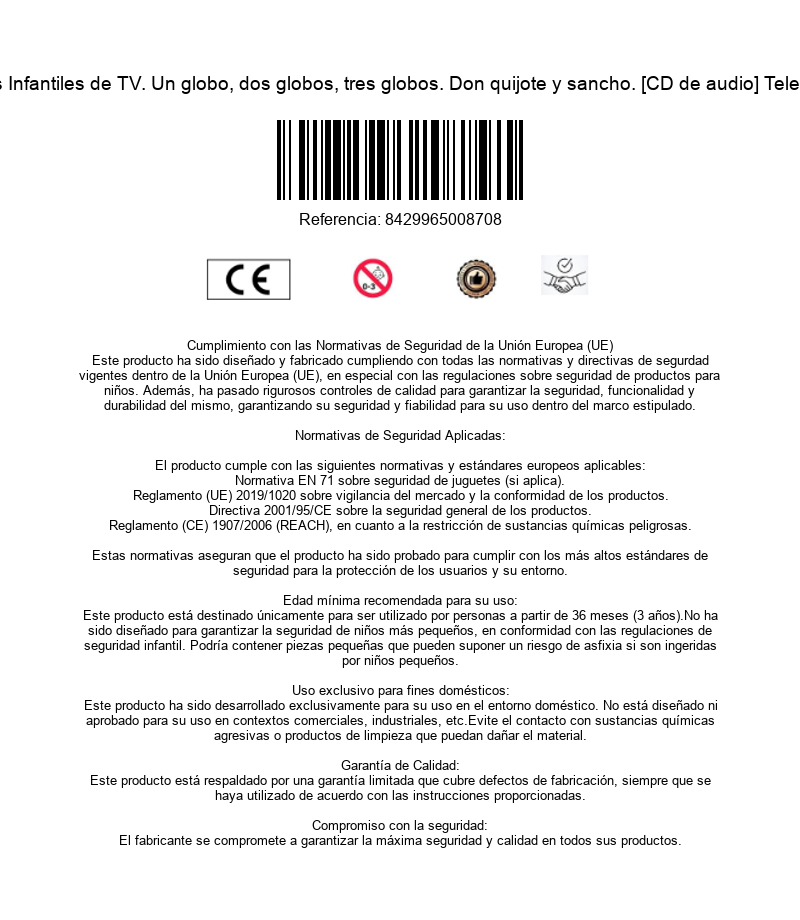 s Infantiles de TV. Un globo, dos globos, tres globos. Don quijote y sancho. [CD de audio] Tele

Referencia: 8429965008708

CE

0-3

Cumplimiento con las Normativas de Seguridad de la Unión Europea (UE)
Este producto ha sido diseñado y fabricado cumpliendo con todas las normativas y directivas de segurdad vigentes dentro de la Unión Europea (UE), en especial con las regulaciones sobre seguridad de productos para niños. Además, ha pasado rigurosos controles de calidad para garantizar la seguridad, funcionalidad y durabilidad del mismo, garantizando su seguridad y fiabilidad para su uso dentro del marco estipulado.

Normativas de Seguridad Aplicadas:

El producto cumple con las siguientes normativas y estándares europeos aplicables:
Normativa EN 71 sobre seguridad de juguetes (si aplica).
Reglamento (UE) 2019/1020 sobre vigilancia del mercado y la conformidad de los productos.
Directiva 2001/95/CE sobre la seguridad general de los productos.
Reglamento (CE) 1907/2006 (REACH), en cuanto a la restricción de sustancias químicas peligrosas.

Estas normativas aseguran que el producto ha sido probado para cumplir con los más altos estándares de seguridad para la protección de los usuarios y su entorno.

Edad mínima recomendada para su uso:
Este producto está destinado únicamente para ser utilizado por personas a partir de 36 meses (3 años).No ha sido diseñado para garantizar la seguridad de niños más pequeños, en conformidad con las regulaciones de seguridad infantil. Podría contener piezas pequeñas que pueden suponer un riesgo de asfixia si son ingeridas por niños pequeños.

Uso exclusivo para fines domésticos:
Este producto ha sido desarrollado exclusivamente para su uso en el entorno doméstico. No está diseñado ni aprobado para su uso en contextos comerciales, industriales, etc.Evite el contacto con sustancias químicas agresivas o productos de limpieza que puedan dañar el material.

Garantía de Calidad:
Este producto está respaldado por una garantía limitada que cubre defectos de fabricación, siempre que se haya utilizado de acuerdo con las instrucciones proporcionadas.

Compromiso con la seguridad:
El fabricante se compromete a garantizar la máxima seguridad y calidad en todos sus productos.